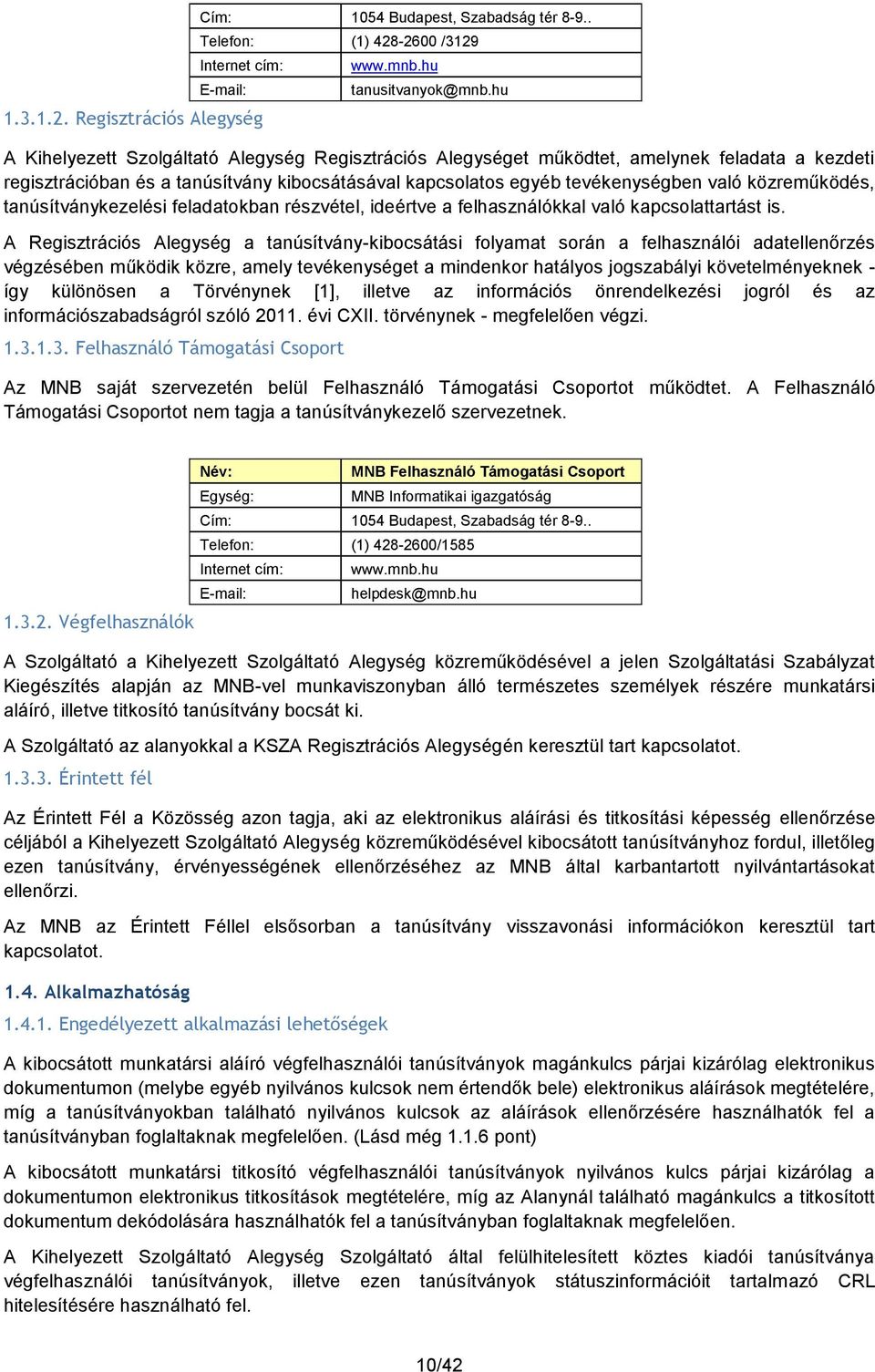 | Cím: | 1054 Budapest, Szabadság tér 8-9.. |
|---|---|
| Telefon: | (1) 428-2600 /3129 |
| Internet cím: | www.mnb.hu |
| E-mail: | tanusitvanyok@mnb.hu |

1.3.1.2. Regisztrációs Alegység

A Kihelyezett Szolgáltató Alegység Regisztrációs Alegységet működtet, amelynek feladata a kezdeti regisztrációban és a tanúsítvány kibocsátásával kapcsolatos egyéb tevékenységben való közreműködés, tanúsítványkezelési feladatokban részvétel, ideértve a felhasználókkal való kapcsolattartást is.

A Regisztrációs Alegység a tanúsítvány-kibocsátási folyamat során a felhasználói adatellenőrzés végzésében működik közre, amely tevékenységet a mindenkor hatályos jogszabályi követelményeknek - így különösen a Törvénynek [1], illetve az információs önrendelkezési jogról és az információszabadságról szóló 2011. évi CXII. törvénynek - megfelelően végzi.

1.3.1.3. Felhasználó Támogatási Csoport

Az MNB saját szervezetén belül Felhasználó Támogatási Csoportot működtet. A Felhasználó Támogatási Csoportot nem tagja a tanúsítványkezelő szervezetnek.

| Név: | MNB Felhasználó Támogatási Csoport |
|---|---|
| Egység: | MNB Informatikai igazgatóság |
| Cím: | 1054 Budapest, Szabadság tér 8-9.. |
| Telefon: | (1) 428-2600/1585 |
| Internet cím: | www.mnb.hu |
| E-mail: | helpdesk@mnb.hu |

1.3.2. Végfelhasználók

A Szolgáltató a Kihelyezett Szolgáltató Alegység közreműködésével a jelen Szolgáltatási Szabályzat Kiegészítés alapján az MNB-vel munkaviszonyban álló természetes személyek részére munkatársi aláíró, illetve titkosító tanúsítvány bocsát ki.

A Szolgáltató az alanyokkal a KSZA Regisztrációs Alegységén keresztül tart kapcsolatot.

1.3.3. Érintett fél

Az Érintett Fél a Közösség azon tagja, aki az elektronikus aláírási és titkosítási képesség ellenőrzése céljából a Kihelyezett Szolgáltató Alegység közreműködésével kibocsátott tanúsítványhoz fordul, illetőleg ezen tanúsítvány, érvényességének ellenőrzéséhez az MNB által karbantartott nyilvántartásokat ellenőrzi.

Az MNB az Érintett Féllel elsősorban a tanúsítvány visszavonási információkon keresztül tart kapcsolatot.

1.4. Alkalmazhatóság

1.4.1. Engedélyezett alkalmazási lehetőségek

A kibocsátott munkatársi aláíró végfelhasználói tanúsítványok magánkulcs párjai kizárólag elektronikus dokumentumon (melybe egyéb nyilvános kulcsok nem értendők bele) elektronikus aláírások megtételére, míg a tanúsítványokban található nyilvános kulcsok az aláírások ellenőrzésére használhatók fel a tanúsítványban foglaltaknak megfelelően. (Lásd még 1.1.6 pont)

A kibocsátott munkatársi titkosító végfelhasználói tanúsítványok nyilvános kulcs párjai kizárólag a dokumentumon elektronikus titkosítások megtételére, míg az Alanynál található magánkulcs a titkosított dokumentum dekódolására használhatók fel a tanúsítványban foglaltaknak megfelelően.

A Kihelyezett Szolgáltató Alegység Szolgáltató által felülhitelesített köztes kiadói tanúsítványa végfelhasználói tanúsítványok, illetve ezen tanúsítványok státuszinformációit tartalmazó CRL hitelesítésére használható fel.

10/42